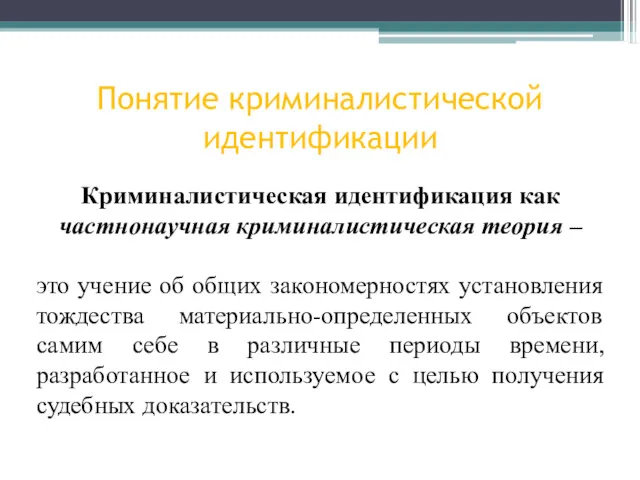 Понятие криминалистической идентификации

Криминалистическая идентификация как частнонаучная криминалистическая теория –

это учение об общих закономерностях установления тождества материально-определенных объектов самим себе в различные периоды времени, разработанное и используемое с целью получения судебных доказательств.